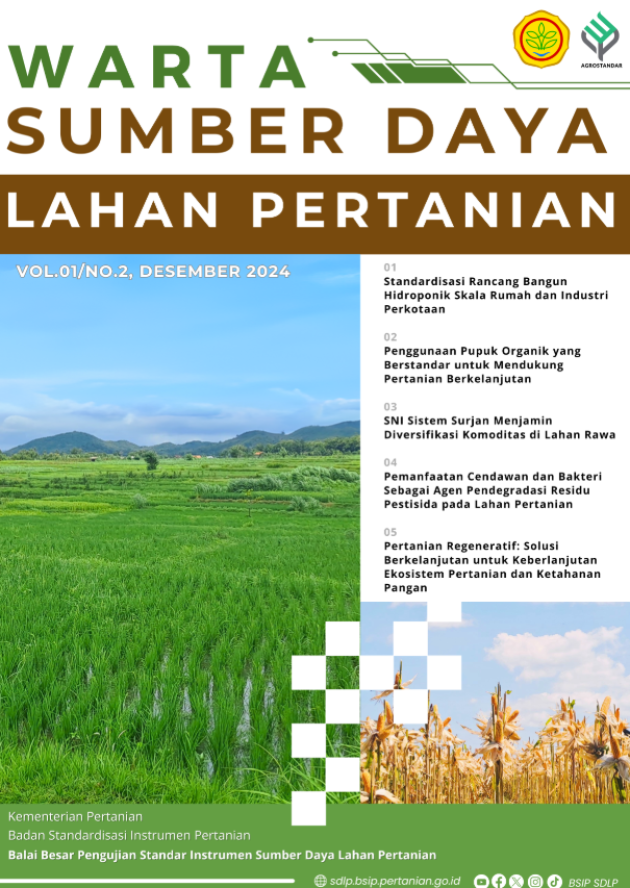 AGROSTANDAR

WARTA
SUMBER DAYA
LAHAN PERTANIAN

VOL.01/NO.2, DESEMBER 2024

01
Standardisasi Rancang Bangun Hidroponik Skala Rumah dan Industri Perkotaan

02
Penggunaan Pupuk Organik yang Berstandar untuk Mendukung Pertanian Berkelanjutan

03
SNI Sistem Surjan Menjamin Diversifikasi Komoditas di Lahan Rawa

04
Pemanfaatan Cendawan dan Bakteri Sebagai Agen Pendegradasi Residu Pestisida pada Lahan Pertanian

05
Pertanian Regeneratif: Solusi Berkelanjutan untuk Keberlanjutan Ekosistem Pertanian dan Ketahanan Pangan

Kementerian Pertanian
Badan Standardisasi Instrumen Pertanian
Balai Besar Pengujian Standar Instrumen Sumber Daya Lahan Pertanian

sdlp.bsip.pertanian.go.id BSIP SDLP